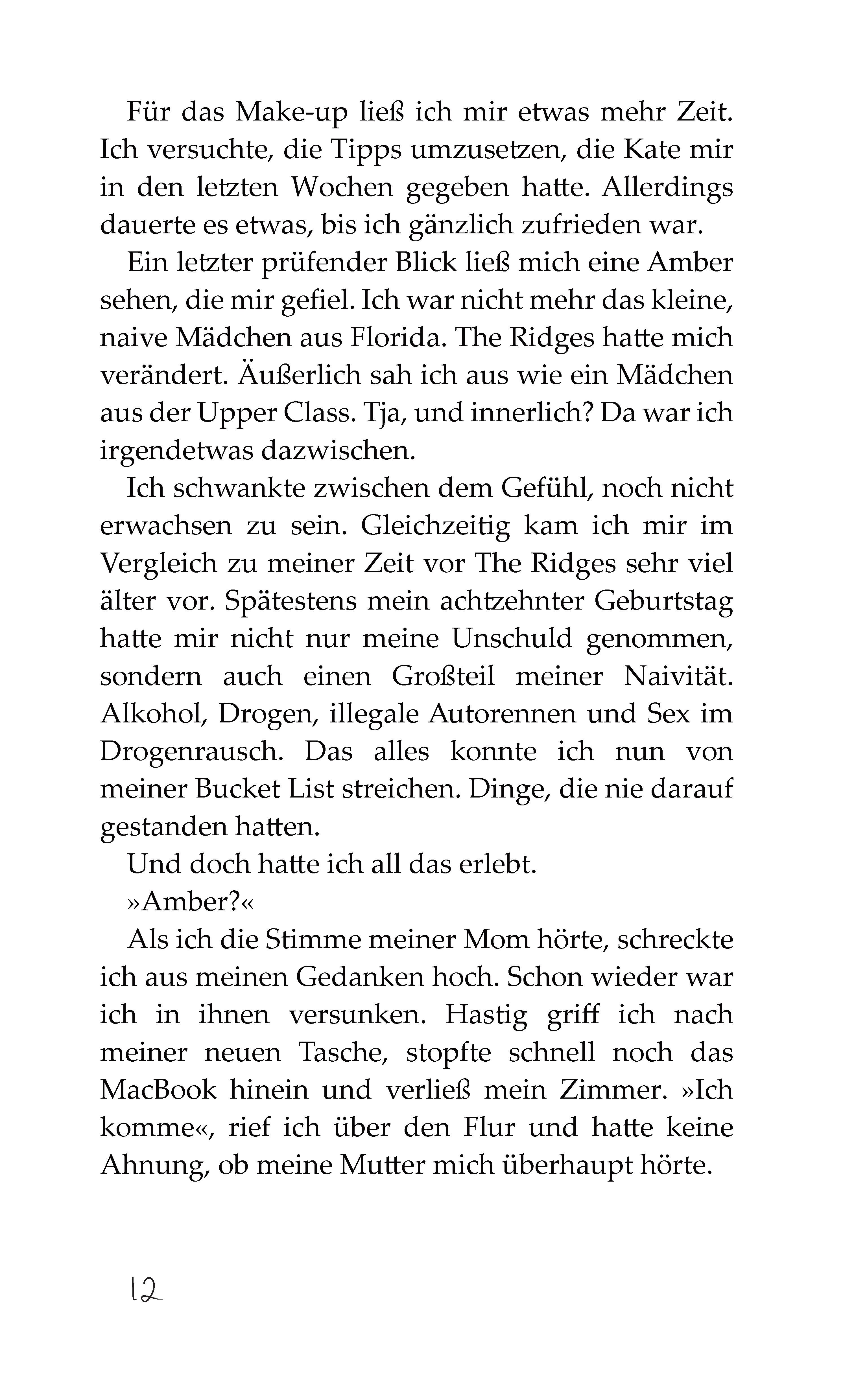 Für das Make-up ließ ich mir etwas mehr Zeit. Ich versuchte, die Tipps umzusetzen, die Kate mir in den letzten Wochen gegeben hatte. Allerdings dauerte es etwas, bis ich gänzlich zufrieden war.

Ein letzter prüfender Blick ließ mich eine Amber sehen, die mir gefiel. Ich war nicht mehr das kleine, naive Mädchen aus Florida. The Ridges hatte mich verändert. Äußerlich sah ich aus wie ein Mädchen aus der Upper Class. Tja, und innerlich? Da war ich irgendetwas dazwischen.

Ich schwankte zwischen dem Gefühl, noch nicht erwachsen zu sein. Gleichzeitig kam ich mir im Vergleich zu meiner Zeit vor The Ridges sehr viel älter vor. Spätestens mein achtzehnter Geburtstag hatte mir nicht nur meine Unschuld genommen, sondern auch einen Großteil meiner Naivität. Alkohol, Drogen, illegale Autorennen und Sex im Drogenrausch. Das alles konnte ich nun von meiner Bucket List streichen. Dinge, die nie darauf gestanden hatten.

Und doch hatte ich all das erlebt.

»Amber?«

Als ich die Stimme meiner Mom hörte, schreckte ich aus meinen Gedanken hoch. Schon wieder war ich in ihnen versunken. Hastig griff ich nach meiner neuen Tasche, stopfte schnell noch das MacBook hinein und verließ mein Zimmer. »Ich komme«, rief ich über den Flur und hatte keine Ahnung, ob meine Mutter mich überhaupt hörte.

12